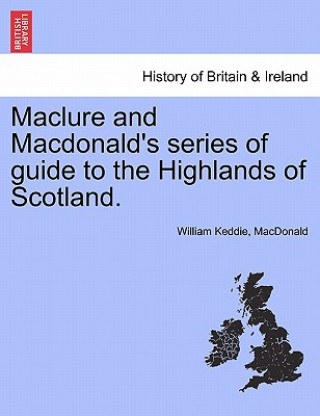 BRITISH LIBRARY

History of Britain & Ireland

Maclure and Macdonald's series of guide to the Highlands of Scotland.

William Keddie, MacDonald